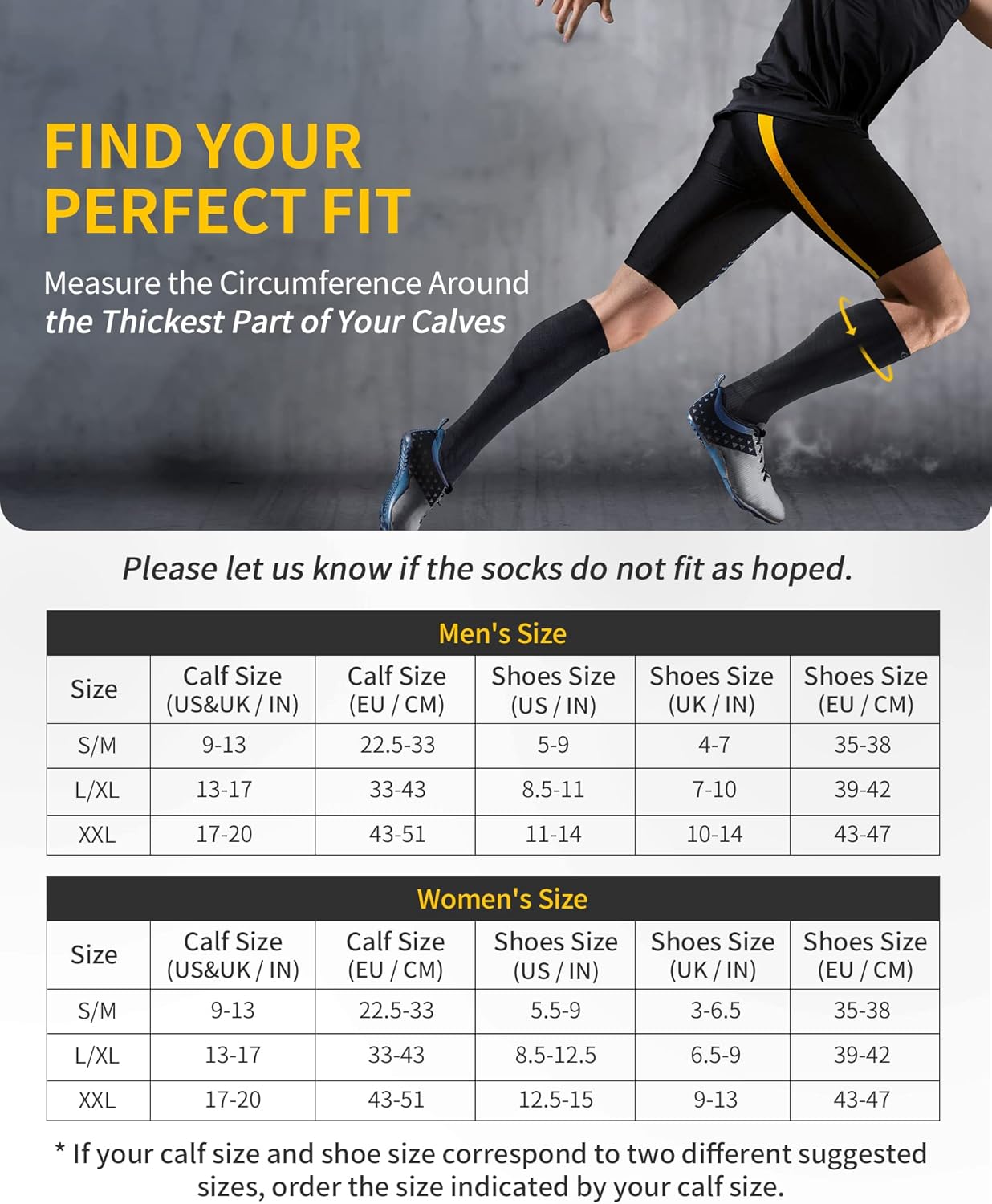 FIND YOUR PERFECT FIT

Measure the Circumference Around the Thickest Part of Your Calves

Please let us know if the socks do not fit as hoped.

Men's Size

| Size | Calf Size (US&UK / IN) | Calf Size (EU / CM) | Shoes Size (US / IN) | Shoes Size (UK / IN) | Shoes Size (EU / CM) |
|---|---|---|---|---|---|
| S/M | 9-13 | 22.5-33 | 5-9 | 4-7 | 35-38 |
| L/XL | 13-17 | 33-43 | 8.5-11 | 7-10 | 39-42 |
| XXL | 17-20 | 43-51 | 11-14 | 10-14 | 43-47 |

Women's Size

| Size | Calf Size (US&UK / IN) | Calf Size (EU / CM) | Shoes Size (US / IN) | Shoes Size (UK / IN) | Shoes Size (EU / CM) |
|---|---|---|---|---|---|
| S/M | 9-13 | 22.5-33 | 5.5-9 | 3-6.5 | 35-38 |
| L/XL | 13-17 | 33-43 | 8.5-12.5 | 6.5-9 | 39-42 |
| XXL | 17-20 | 43-51 | 12.5-15 | 9-13 | 43-47 |

* If your calf size and shoe size correspond to two different suggested sizes, order the size indicated by your calf size.